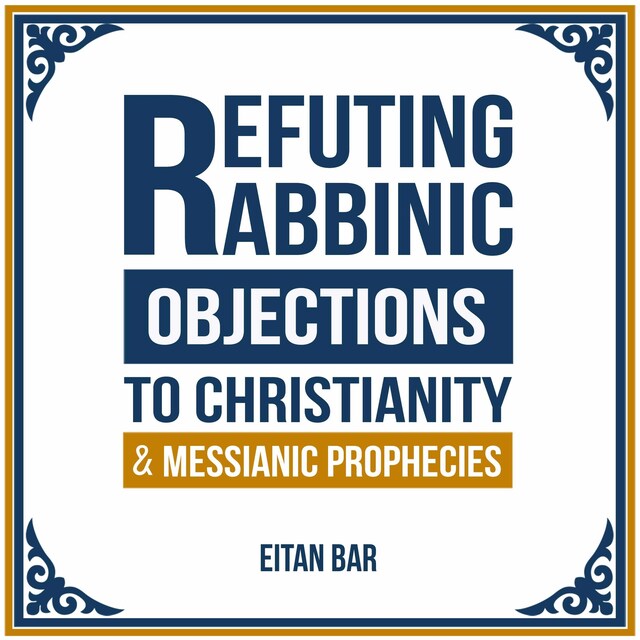 REFUTING RABBINIC OBJECTIONS TO CHRISTIANITY & MESSIANIC PROPHECIES

EITAN BAR